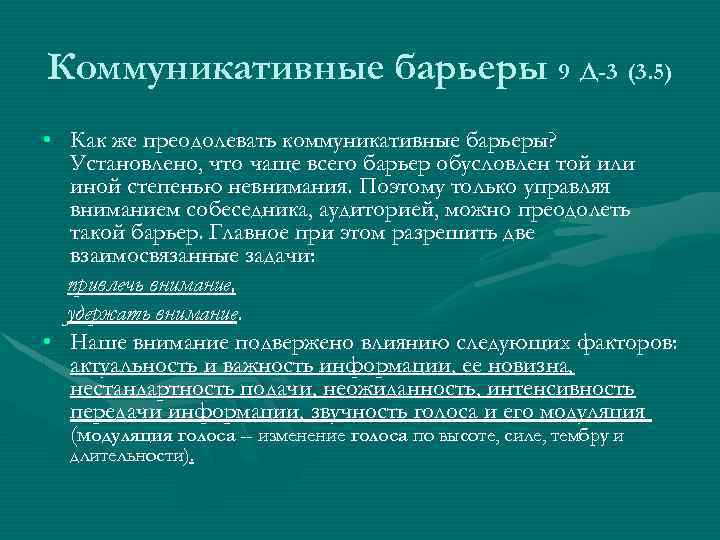 Коммуникативные барьеры 9 Д-3 (3.5)

• Как же преодолевать коммуникативные барьеры? Установлено, что чаще всего барьер обусловлен той или иной степенью невнимания. Поэтому только управляя вниманием собеседника, аудиторией, можно преодолеть такой барьер. Главное при этом разрешить две взаимосвязанные задачи:

привлечь внимание,

удержать внимание.

• Наше внимание подвержено влиянию следующих факторов: актуальность и важность информации, ее новизна, нестандартность подачи, неожиданность, интенсивность передачи информации, звучность голоса и его модуляция (модуляция голоса -- изменение голоса по высоте, силе, тембру и длительности).